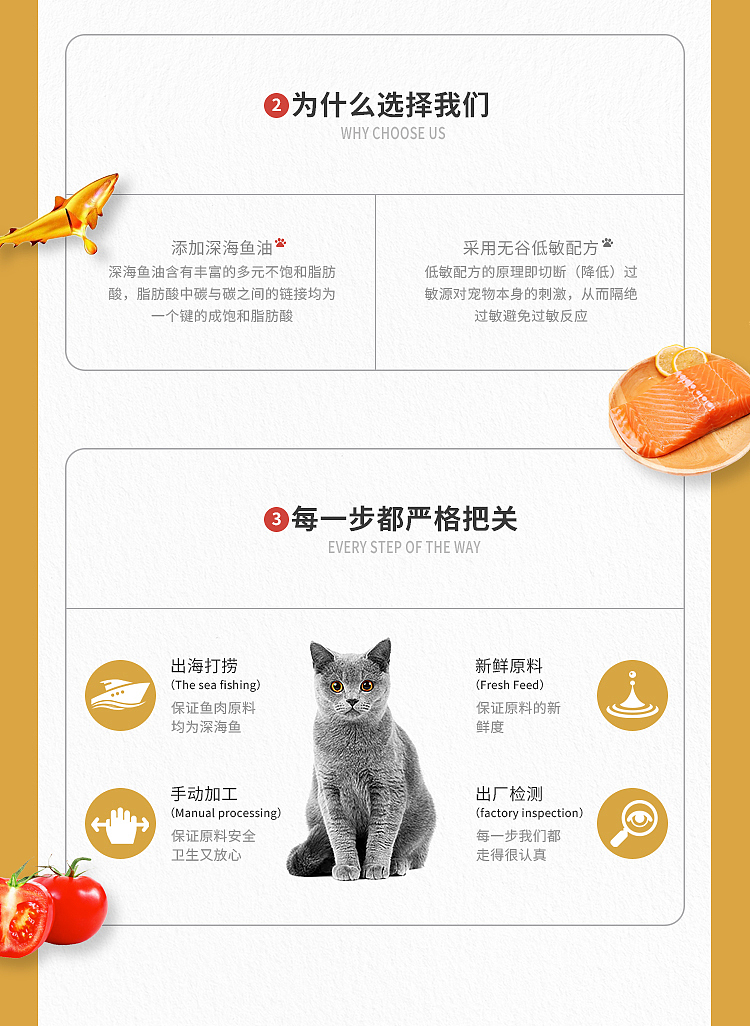 2 为什么选择我们
WHY CHOOSE US

添加深海鱼油
深海鱼油含有丰富的多元不饱和脂肪酸，脂肪酸中碳与碳之间的链接均为一个键的成饱和脂肪酸

采用无谷低敏配方
低敏配方的原理即切断（降低）过敏源对宠物本身的刺激，从而隔绝过敏避免过敏反应

3 每一步都严格把关
EVERY STEP OF THE WAY

出海打捞
(The sea fishing)
保证鱼肉原料均为深海鱼

手动加工
(Manual processing)
保证原料安全卫生又放心

新鲜原料
(Fresh Feed)
保证原料的新鲜度

出厂检测
(factory inspection)
每一步我们都走得很认真